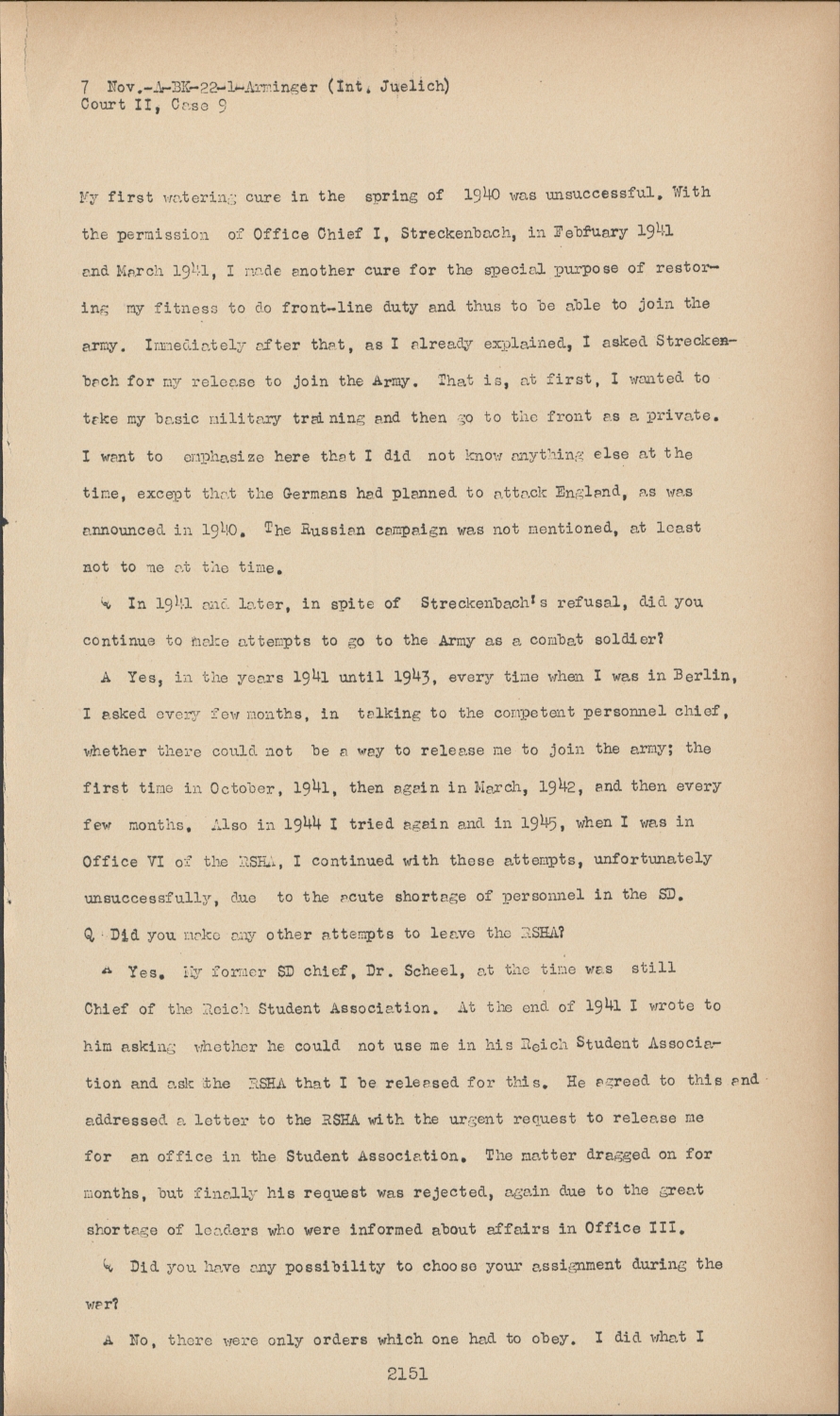 7 Nov.-A-BK-22-1-Arminger (Int. Juelich)
Court II, Case 9

My first watering cure in the spring of 1940 was unsuccessful. With the permission of Office Chief I, Streckenbach, in Febfuary 1941 and March 1941, I made another cure for the special purpose of restoring my fitness to do front-line duty and thus to be able to join the army. Immediately after that, as I already explained, I asked Streckenbach for my release to join the Army. That is, at first, I wanted to take my basic military training and then go to the front as a private. I want to emphasize here that I did not know anything else at the time, except that the Germans had planned to attack England, as was announced in 1940. The Russian campaign was not mentioned, at least not to me at the time.

Q In 1941 and later, in spite of Streckenbach's refusal, did you continue to make attempts to go to the Army as a combat soldier?

A Yes, in the years 1941 until 1943, every time when I was in Berlin, I asked every few months, in talking to the competent personnel chief, whether there could not be a way to release me to join the army; the first time in October, 1941, then again in March, 1942, and then every few months. Also in 1944 I tried again and in 1945, when I was in Office VI of the RSHA, I continued with these attempts, unfortunately unsuccessfully, due to the acute shortage of personnel in the SD.

Q Did you make any other attempts to leave the RSHA?

A Yes. My former SD chief, Dr. Scheel, at the time was still Chief of the Reich Student Association. At the end of 1941 I wrote to him asking whether he could not use me in his Reich Student Association and ask the RSHA that I be released for this. He agreed to this and addressed a letter to the RSHA with the urgent request to release me for an office in the Student Association. The matter dragged on for months, but finally his request was rejected, again due to the great shortage of leaders who were informed about affairs in Office III.

Q Did you have any possibility to choose your assignment during the war?

A No, there were only orders which one had to obey. I did what I

2151